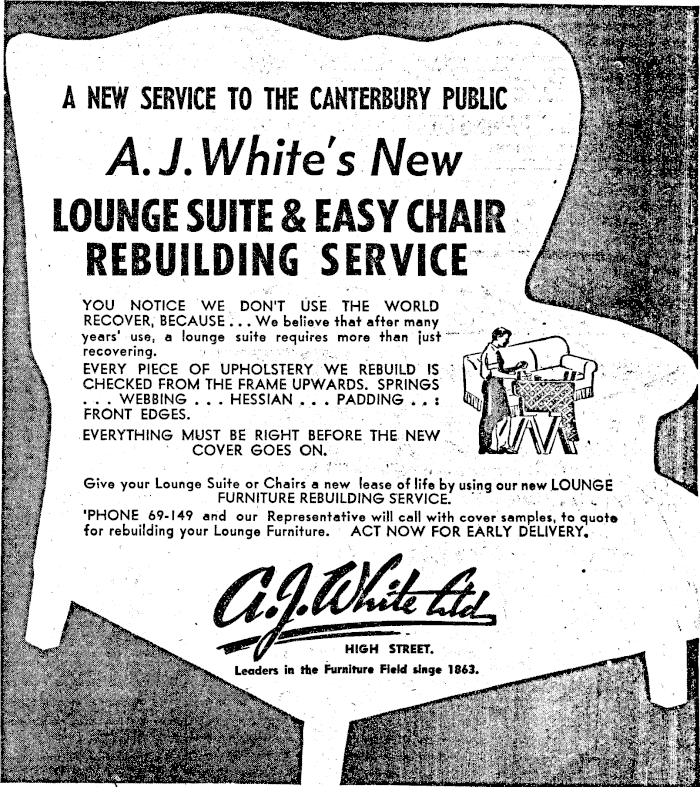 A NEW SERVICE TO THE CANTERBURY PUBLIC

A. J. White's New

LOUNGE SUITE & EASY CHAIR REBUILDING SERVICE

YOU NOTICE WE DON'T USE THE WORLD RECOVER, BECAUSE . . . We believe that after many years' use, a lounge suite requires more than just recovering.

EVERY PIECE OF UPHOLSTERY WE REBUILD IS CHECKED FROM THE FRAME UPWARDS. SPRINGS . . . WEBBING . . . HESSIAN . . . PADDING . . : FRONT EDGES.

EVERYTHING MUST BE RIGHT BEFORE THE NEW COVER GOES ON.

Give your Lounge Suite or Chairs a new lease of life by using our new LOUNGE FURNITURE REBUILDING SERVICE.

'PHONE 69-149 and our Representative will call with cover samples, to quote for rebuilding your Lounge Furniture. ACT NOW FOR EARLY DELIVERY.

A. J. White Ltd

HIGH STREET.

Leaders in the Furniture Field since 1863.